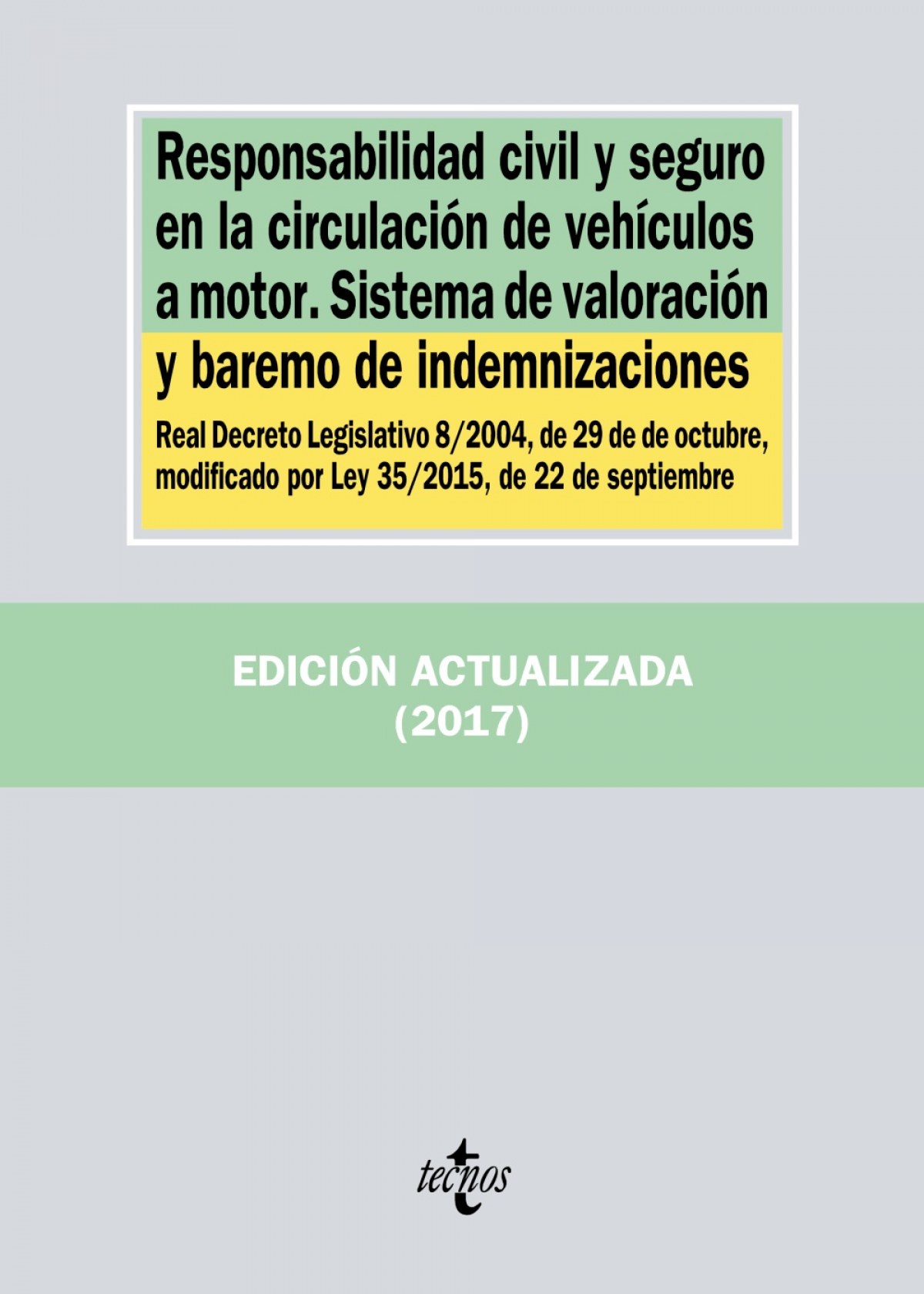 Responsabilidad civil y seguro en la circulación de vehículos a motor. Sistema de valoración y baremo de indemnizaciones

Real Decreto Legislativo 8/2004, de 29 de de octubre, modificado por Ley 35/2015, de 22 de septiembre

EDICIÓN ACTUALIZADA
(2017)

tecnos